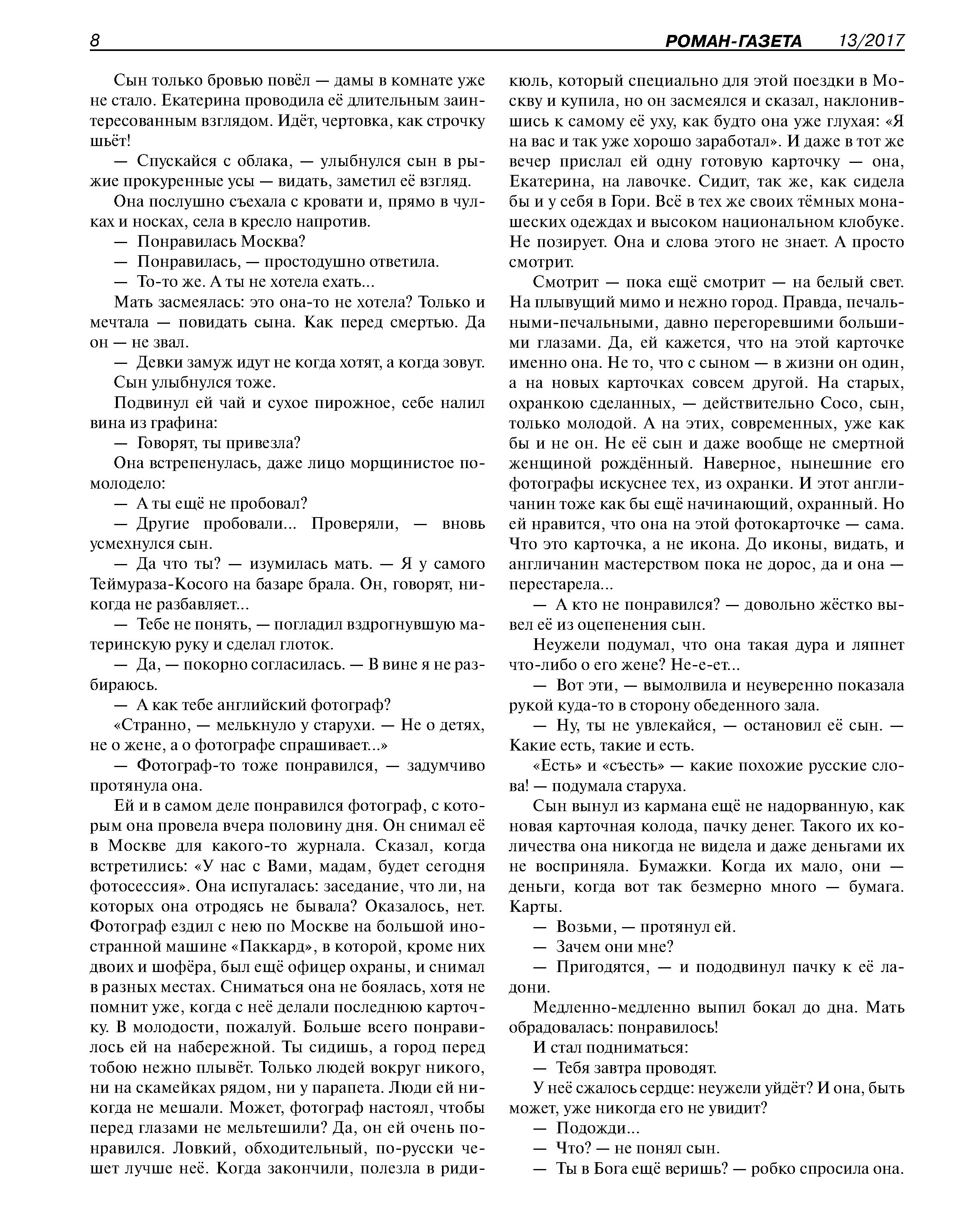 8 РОМАН-ГАЗЕТА 13/2017

Сын только бровью повёл — дамы в комнате уже не стало. Екатерина проводила её длительным заинтересованным взглядом. Идёт, чертовка, как строчку шьёт!

— Спускайся с облака, — улыбнулся сын в рыжие прокуренные усы — видать, заметил её взгляд.

Она послушно съехала с кровати и, прямо в чулках и носках, села в кресло напротив.

— Понравилась Москва?

— Понравилась, — простодушно ответила.

— То-то же. А ты не хотела ехать...

Мать засмеялась: это она-то не хотела? Только и мечтала — повидать сына. Как перед смертью. Да он — не звал.

— Девки замуж идут не когда хотят, а когда зовут.

Сын улыбнулся тоже.

Подвинул ей чай и сухое пирожное, себе налил вина из графина:

— Говорят, ты привезла?

Она встрепенулась, даже лицо морщинистое помолодело:

— А ты ещё не пробовал?

— Другие пробовали... Проверяли, — вновь усмехнулся сын.

— Да что ты? — изумилась мать. — Я у самого Теймураза-Косого на базаре брала. Он, говорят, никогда не разбавляет...

— Тебе не понять, — погладил вздрогнувшую материнскую руку и сделал глоток.

— Да, — покорно согласилась. — В вине я не разбираюсь.

— А как тебе английский фотограф?

«Странно, — мелькнуло у старухи. — Не о детях, не о жене, а о фотографе спрашивает...»

— Фотограф-то тоже понравился, — задумчиво протянула она.

Ей и в самом деле понравился фотограф, с которым она провела вчера половину дня. Он снимал её в Москве для какого-то журнала. Сказал, когда встретились: «У нас с Вами, мадам, будет сегодня фотосессия». Она испугалась: заседание, что ли, на которых она отродясь не бывала? Оказалось, нет. Фотограф ездил с нею по Москве на большой иностранной машине «Паккард», в которой, кроме них двоих и шофёра, был ещё офицер охраны, и снимал в разных местах. Сниматься она не боялась, хотя не помнит уже, когда с неё делали последнюю карточку. В молодости, пожалуй. Больше всего понравилось ей на набережной. Ты сидишь, а город перед тобою нежно плывёт. Только людей вокруг никого, ни на скамейках рядом, ни у парапета. Люди ей никогда не мешали. Может, фотограф настоял, чтобы перед глазами не мельтешили? Да, он ей очень понравился. Ловкий, обходительный, по-русски чешет лучше неё. Когда закончили, полезла в ридикюль, который специально для этой поездки в Москву и купила, но он засмеялся и сказал, наклонившись к самому её уху, как будто она уже глухая: «Я на вас и так уже хорошо заработал». И даже в тот же вечер прислал ей одну готовую карточку — она, Екатерина, на лавочке. Сидит, так же, как сидела бы и у себя в Гори. Всё в тех же своих тёмных монашеских одеждах и высоком национальном клобуке. Не позирует. Она и слова этого не знает. А просто смотрит.

Смотрит — пока ещё смотрит — на белый свет. На плывущий мимо и нежно город. Правда, печальными-печальными, давно перегоревшими большими глазами. Да, ей кажется, что на этой карточке именно она. Не то, что с сыном — в жизни он один, а на новых карточках совсем другой. На старых, охранкою сделанных, — действительно Сосо, сын, только молодой. А на этих, современных, уже как бы и не он. Не её сын и даже вообще не смертной женщиной рождённый. Наверное, нынешние его фотографы искуснее тех, из охранки. И этот англичанин тоже как бы ещё начинающий, охранный. Но ей нравится, что она на этой фотокарточке — сама. Что это карточка, а не икона. До иконы, видать, и англичанин мастерством пока не дорос, да и она — перестарела...

— А кто не понравился? — довольно жёстко вывел её из оцепенения сын.

Неужели подумал, что она такая дура и ляпнет что-либо о его жене? Не-е-ет...

— Вот эти, — вымолвила и неуверенно показала рукой куда-то в сторону обеденного зала.

— Ну, ты не увлекайся, — остановил её сын. — Какие есть, такие и есть.

«Есть» и «съесть» — какие похожие русские слова! — подумала старуха.

Сын вынул из кармана ещё не надорванную, как новая карточная колода, пачку денег. Такого их количества она никогда не видела и даже деньгами их не восприняла. Бумажки. Когда их мало, они — деньги, когда вот так безмерно много — бумага. Карты.

— Возьми, — протянул ей.

— Зачем они мне?

— Пригодятся, — и пододвинул пачку к её ладони.

Медленно-медленно выпил бокал до дна. Мать обрадовалась: понравилось!

И стал подниматься:

— Тебя завтра проводят.

У неё сжалось сердце: неужели уйдёт? И она, быть может, уже никогда его не увидит?

— Подожди...

— Что? — не понял сын.

— Ты в Бога ещё веришь? — робко спросила она.